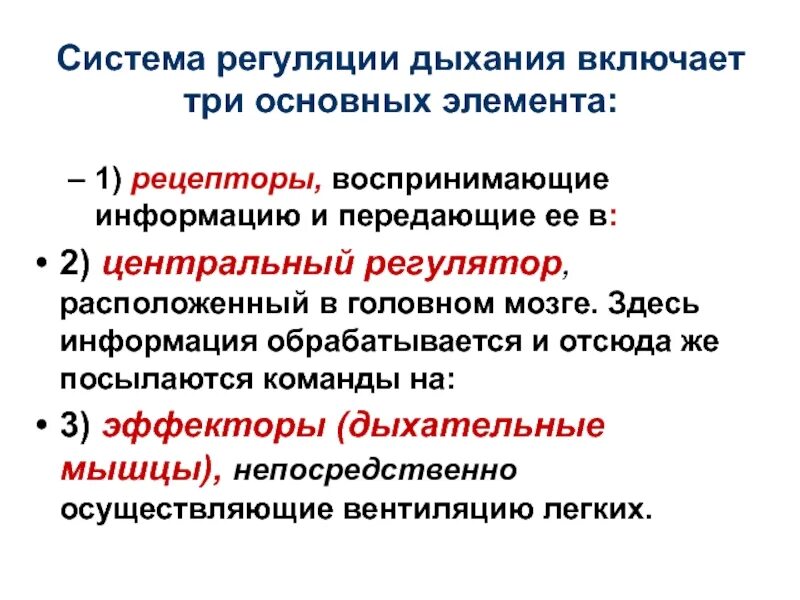 Система регуляции дыхания включает три основных элемента:

– 1) рецепторы, воспринимающие информацию и передающие ее в:

• 2) центральный регулятор, расположенный в головном мозге. Здесь информация обрабатывается и отсюда же посылаются команды на:

• 3) эффекторы (дыхательные мышцы), непосредственно осуществляющие вентиляцию легких.